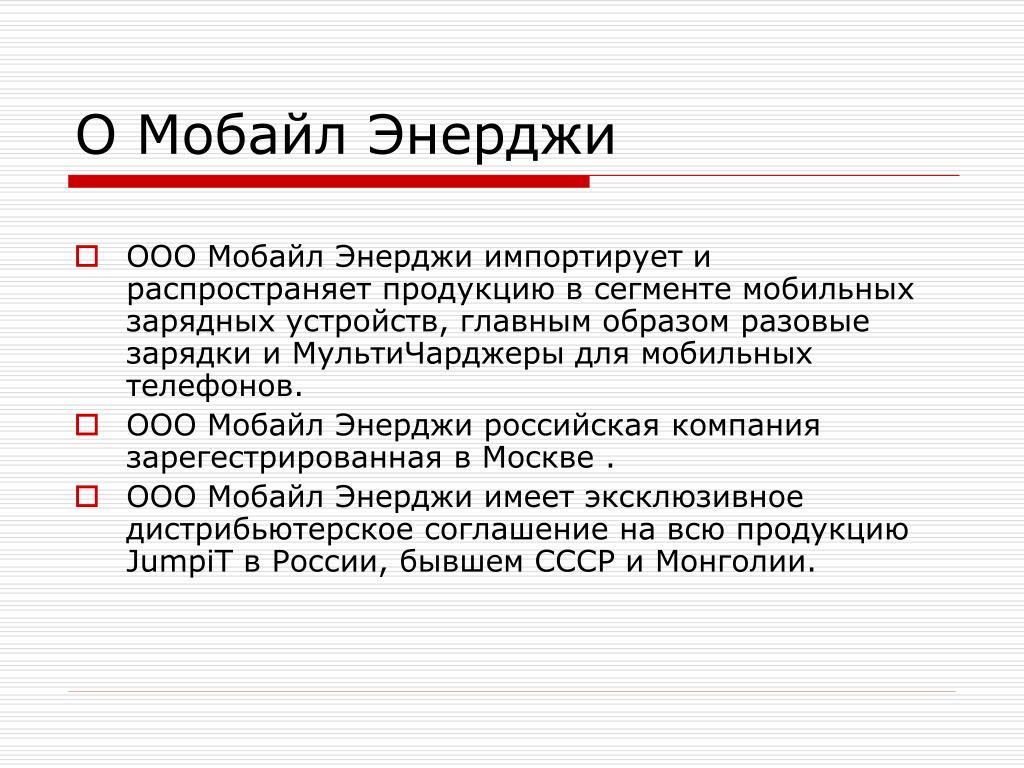 О Мобайл Энерджи

ООО Мобайл Энерджи импортирует и распространяет продукцию в сегменте мобильных зарядных устройств, главным образом разовые зарядки и МультиЧарджеры для мобильных телефонов.

ООО Мобайл Энерджи российская компания зарегестрированная в Москве .

ООО Мобайл Энерджи имеет эксклюзивное дистрибьютерское соглашение на всю продукцию JumpiT в России, бывшем СССР и Монголии.